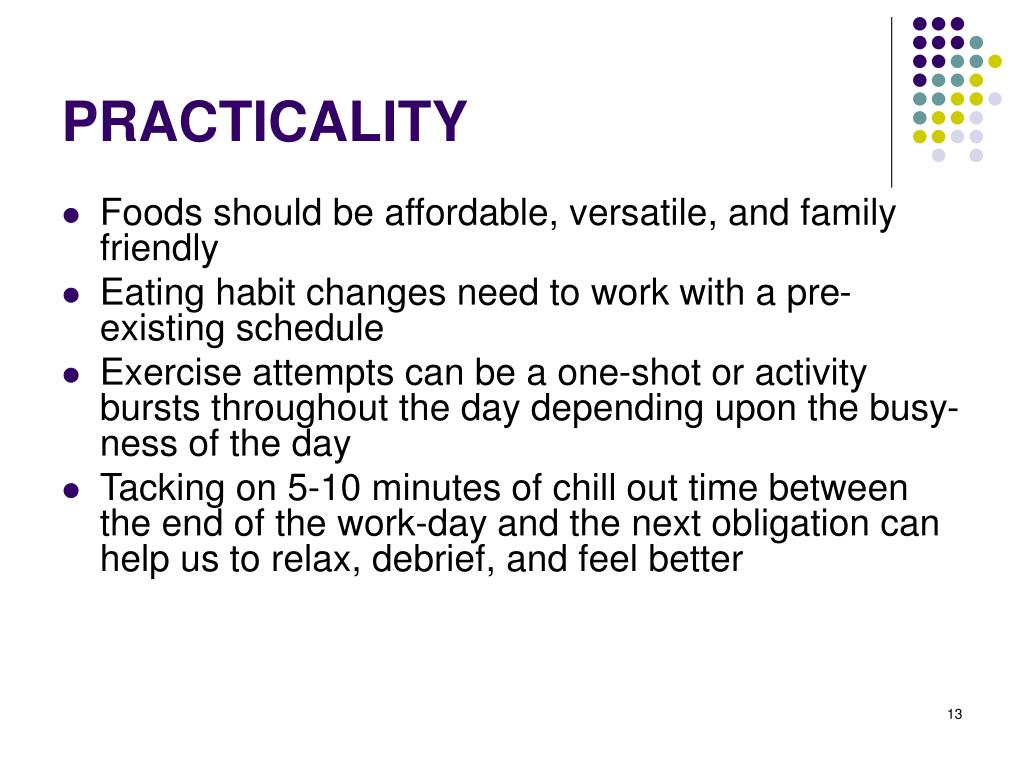 PRACTICALITY

- Foods should be affordable, versatile, and family friendly
- Eating habit changes need to work with a pre-existing schedule
- Exercise attempts can be a one-shot or activity bursts throughout the day depending upon the busy-ness of the day
- Tacking on 5-10 minutes of chill out time between the end of the work-day and the next obligation can help us to relax, debrief, and feel better

13